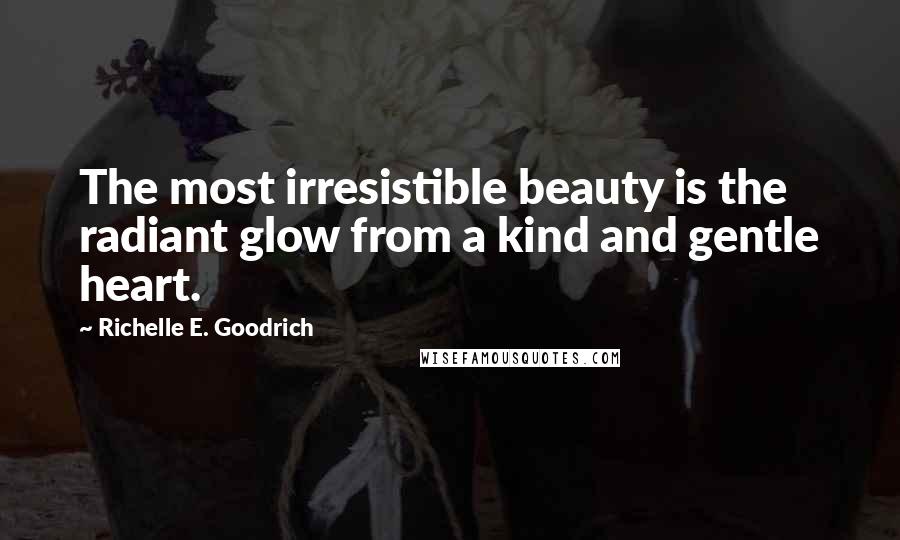 The most irresistible beauty is the radiant glow from a kind and gentle heart.

~ Richelle E. Goodrich

WISEFAMOUSQUOTES.COM